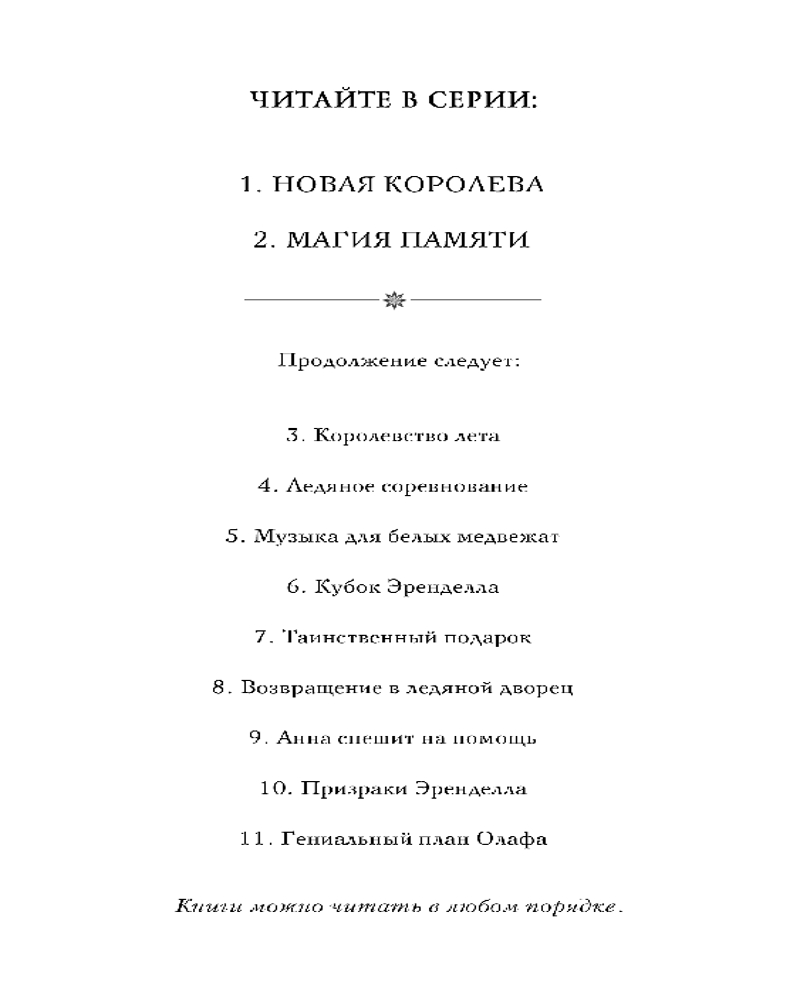 ЧИТАЙТЕ В СЕРИИ:

1. НОВАЯ КОРОЛЕВА

2. МАГИЯ ПАМЯТИ

Продолжение следует:

3. Королевство лета

4. Ледяное соревнование

5. Музыка для белых медвежат

6. Кубок Эренделла

7. Таинственный подарок

8. Возвращение в ледяной дворец

9. Анна спешит на помощь

10. Призраки Эренделла

11. Гениальный план Олафа

Книги можно читать в любом порядке.